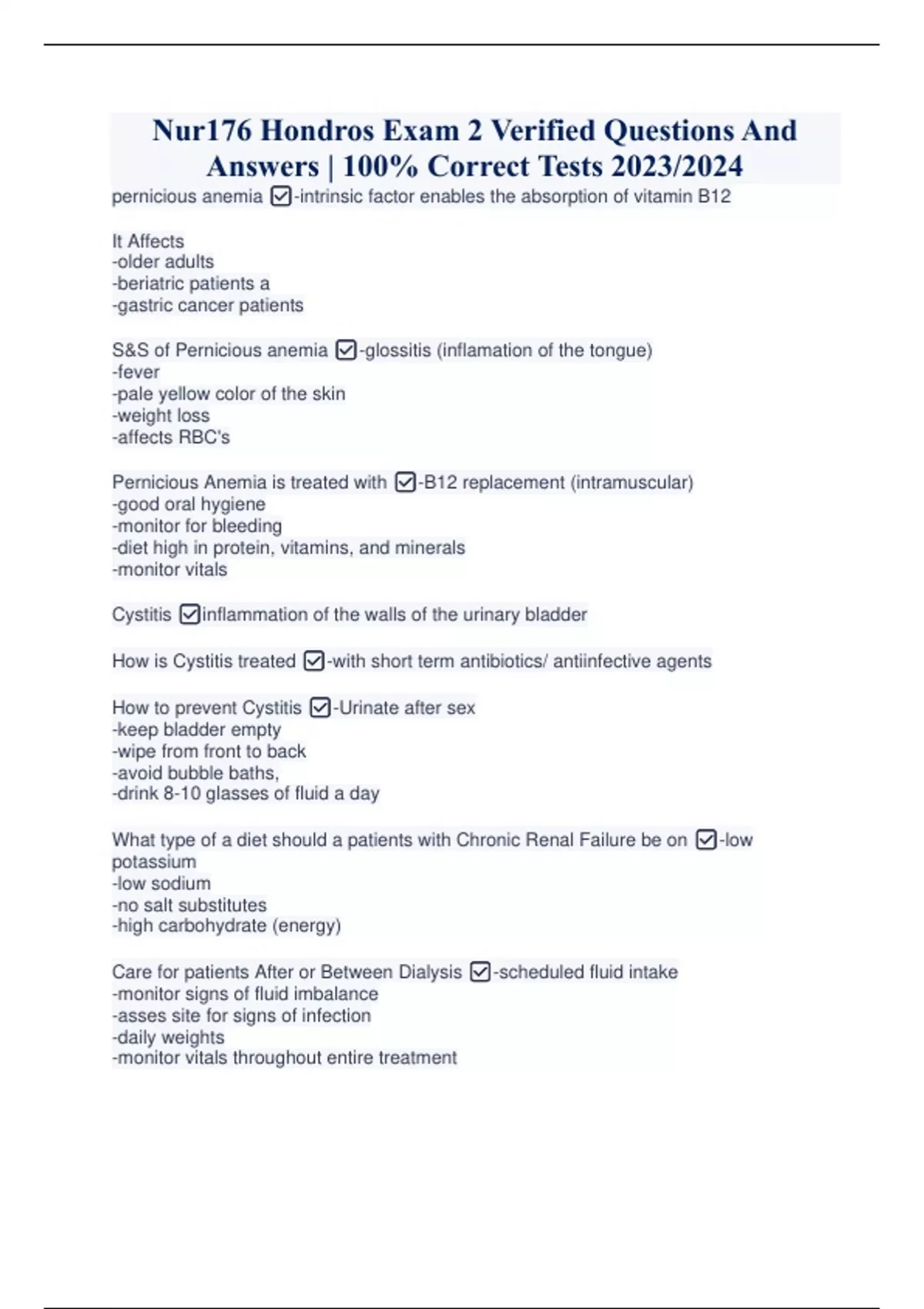 Nur176 Hondros Exam 2 Verified Questions And Answers | 100% Correct Tests 2023/2024

pernicious anemia ☑-intrinsic factor enables the absorption of vitamin B12

It Affects
-older adults
-beriatric patients a
-gastric cancer patients

S&S of Pernicious anemia ☑-glossitis (inflamation of the tongue)
-fever
-pale yellow color of the skin
-weight loss
-affects RBC's

Pernicious Anemia is treated with ☑-B12 replacement (intramuscular)
-good oral hygiene
-monitor for bleeding
-diet high in protein, vitamins, and minerals
-monitor vitals

Cystitis ☑inflammation of the walls of the urinary bladder

How is Cystitis treated ☑-with short term antibiotics/ antiinfective agents

How to prevent Cystitis ☑-Urinate after sex
-keep bladder empty
-wipe from front to back
-avoid bubble baths,
-drink 8-10 glasses of fluid a day

What type of a diet should a patients with Chronic Renal Failure be on ☑-low potassium
-low sodium
-no salt substitutes
-high carbohydrate (energy)

Care for patients After or Between Dialysis ☑-scheduled fluid intake
-monitor signs of fluid imbalance
-asses site for signs of infection
-daily weights
-monitor vitals throughout entire treatment